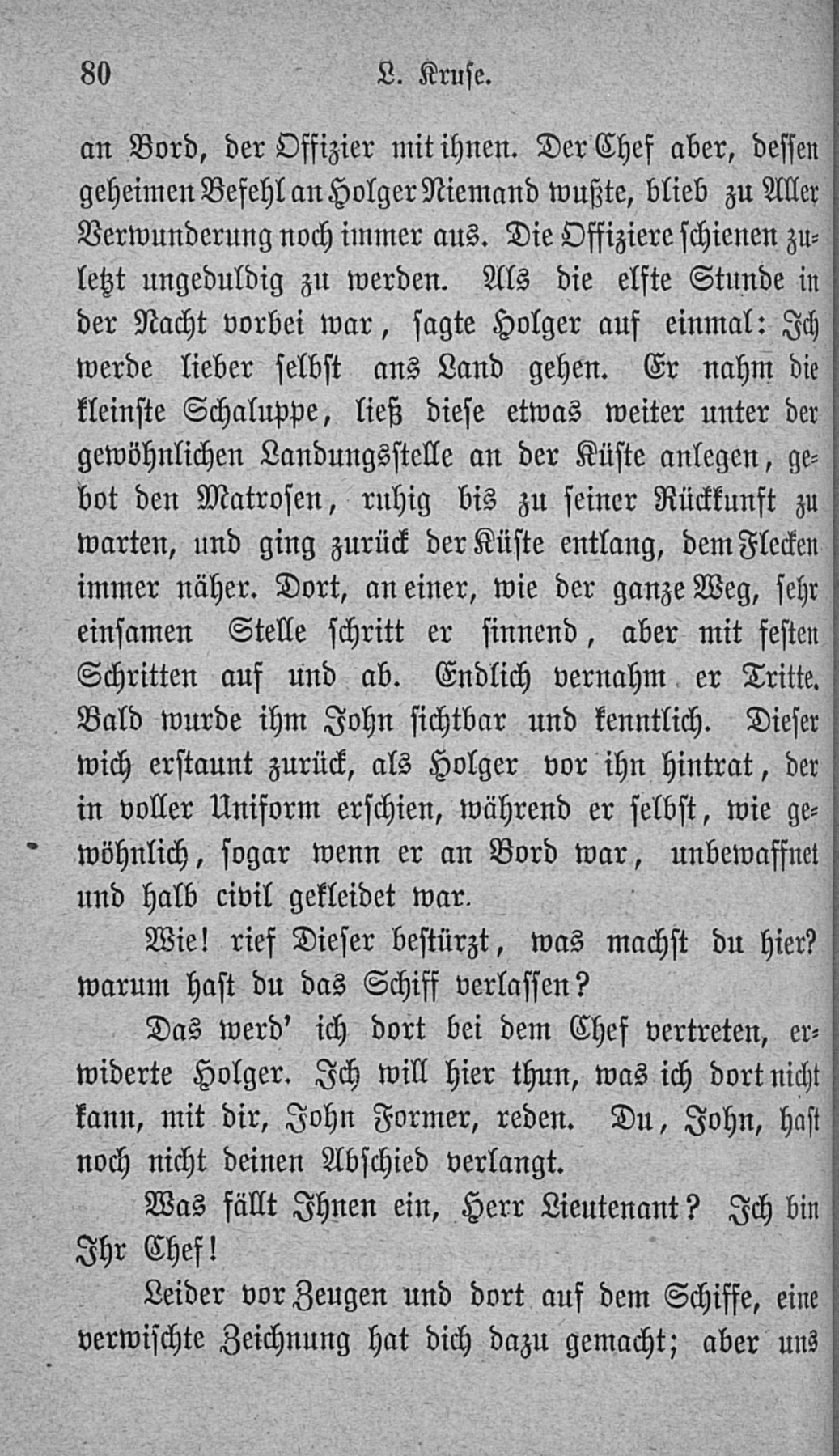 80 L. Kruse.

an Bord, der Offizier mit ihnen. Der Chef aber, dessen geheimen Befehl an Holger Niemand wußte, blieb zu Aller Verwunderung noch immer aus. Die Offiziere schienen zuletzt ungeduldig zu werden. Als die elfte Stunde in der Nacht vorbei war, sagte Holger auf einmal: Ich werde lieber selbst ans Land gehen. Er nahm die kleinste Schaluppe, ließ diese etwas weiter unter der gewöhnlichen Landungsstelle an der Küste anlegen, gebot den Matrosen, ruhig bis zu seiner Rückkunft zu warten, und ging zurück der Küste entlang, dem Flecken immer näher. Dort, an einer, wie der ganze Weg, sehr einsamen Stelle schritt er sinnend, aber mit festen Schritten auf und ab. Endlich vernahm er Tritte. Bald wurde ihm John sichtbar und kenntlich. Dieser wich erstaunt zurück, als Holger vor ihn hintrat, der in voller Uniform erschien, während er selbst, wie gewöhnlich, sogar wenn er an Bord war, unbewaffnet und halb civil gekleidet war.

Wie! rief Dieser bestürzt, was machst du hier? warum hast du das Schiff verlassen?

Das werd' ich dort bei dem Chef vertreten, erwiderte Holger. Ich will hier thun, was ich dort nicht kann, mit dir, John Former, reden. Du, John, hast noch nicht deinen Abschied verlangt.

Was fällt Ihnen ein, Herr Lieutenant? Ich bin Ihr Chef!

Leider vor Zeugen und dort auf dem Schiffe, eine verwischte Zeichnung hat dich dazu gemacht; aber uns